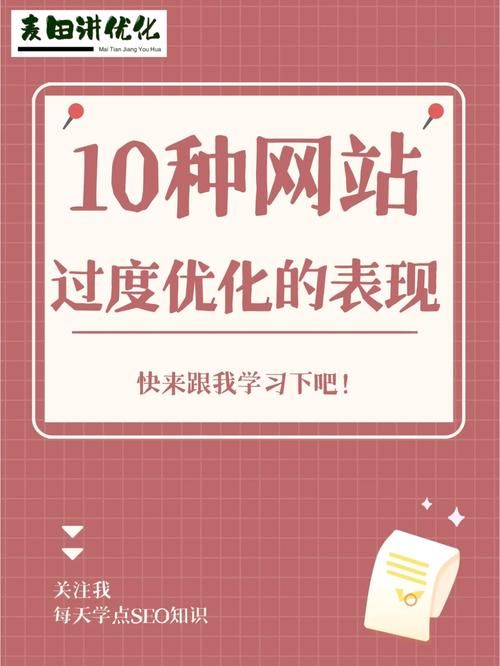 麦田讲优化
Mai Tian Jiang You Hua

10种网站
过度优化的表现

快来跟我学习下吧！

关注我
每天学点SEO知识